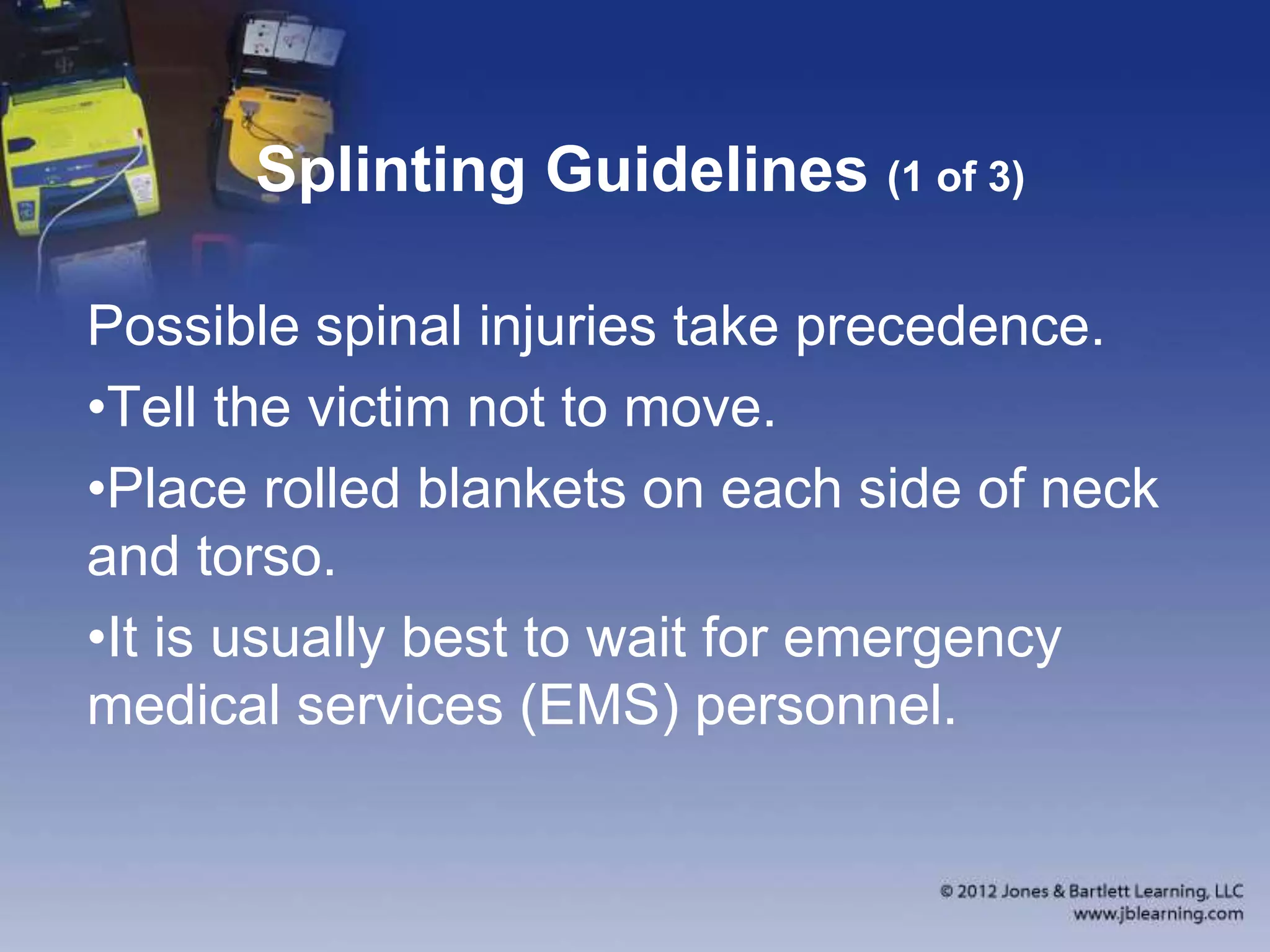 Splinting Guidelines (1 of 3)

Possible spinal injuries take precedence.

•Tell the victim not to move.

•Place rolled blankets on each side of neck and torso.

•It is usually best to wait for emergency medical services (EMS) personnel.

© 2012 Jones & Bartlett Learning, LLC
www.jblearning.com